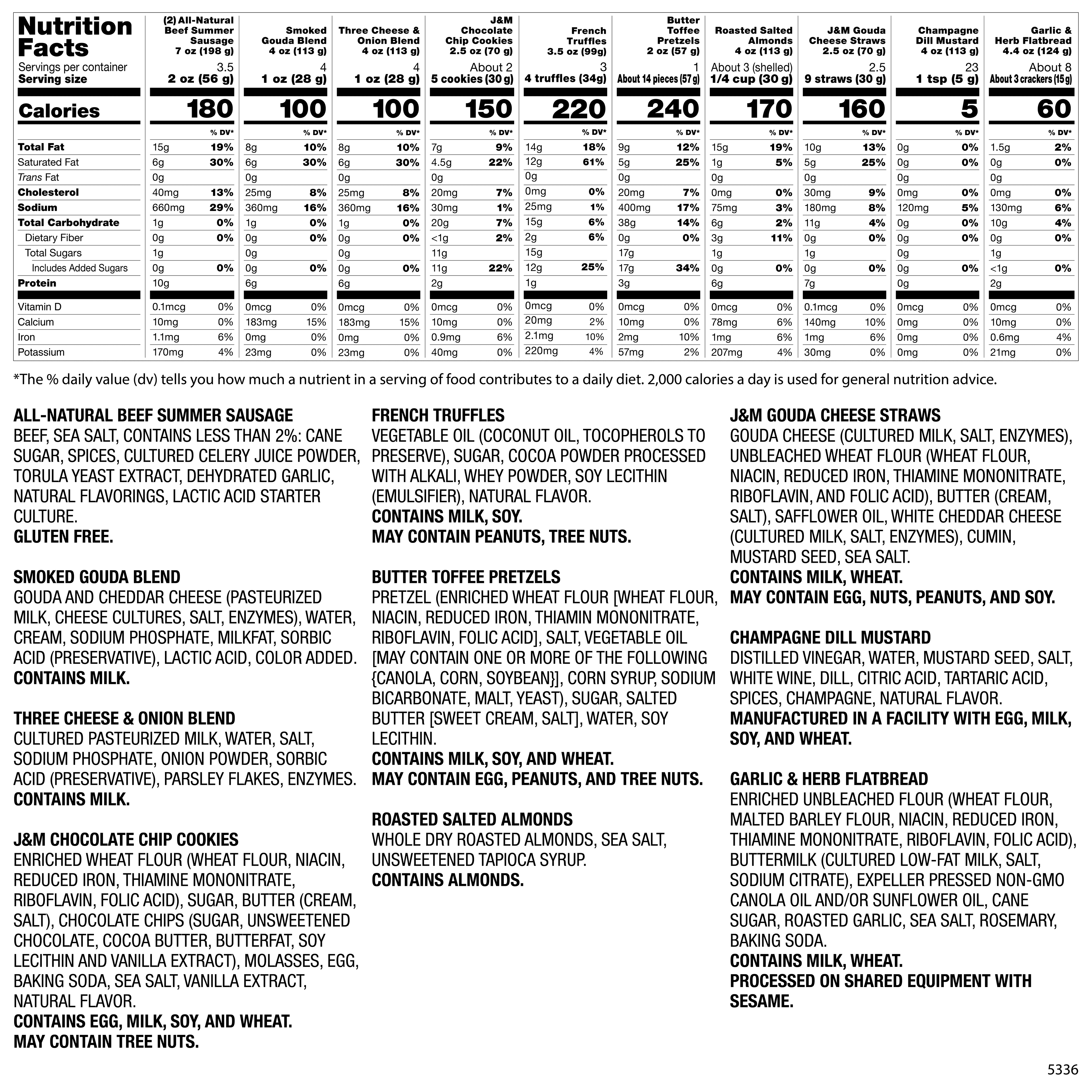 | Nutrition Facts | (2) All-Natural Beef Summer Sausage 7 oz (198 g) | | Smoked Gouda Blend 4 oz (113 g) | | Three Cheese & Onion Blend 4 oz (113 g) | | J&M Chocolate Chip Cookies 2.5 oz (70 g) | | French Truffles 3.5 oz (99g) | | Butter Toffee Pretzels 2 oz (57 g) | | Roasted Salted Almonds 4 oz (113 g) | | J&M Gouda Cheese Straws 2.5 oz (70 g) | | Champagne Dill Mustard 4 oz (113 g) | | Garlic & Herb Flatbread 4.4 oz (124 g) | |
|---|---|---|---|---|---|---|---|---|---|---|---|---|---|---|---|---|---|---|---|---|
| Servings per container | 3.5 | | 4 | | 4 | | About 2 | | 3 | | 1 | | About 3 (shelled) | | 2.5 | | 23 | | About 8 | |
| Serving size | 2 oz (56 g) | | 1 oz (28 g) | | 1 oz (28 g) | | 5 cookies (30 g) | | 4 truffles (34g) | | About 14 pieces (57 g) | | 1/4 cup (30 g) | | 9 straws (30 g) | | 1 tsp (5 g) | | About 3 crackers (15 g) | |
| Calories | 180 | | 100 | | 100 | | 150 | | 220 | | 240 | | 170 | | 160 | | 5 | | 60 | |
| | | % DV* | | % DV* | | % DV* | | % DV* | | % DV* | | % DV* | | % DV* | | % DV* | | % DV* | | % DV* |
| Total Fat | 15g | 19% | 8g | 10% | 8g | 10% | 7g | 9% | 14g | 18% | 9g | 12% | 15g | 19% | 10g | 13% | 0g | 0% | 1.5g | 2% |
| Saturated Fat | 6g | 30% | 6g | 30% | 6g | 30% | 4.5g | 22% | 12g | 61% | 5g | 25% | 1g | 5% | 5g | 25% | 0g | 0% | 0g | 0% |
| Trans Fat | 0g | | 0g | | 0g | | 0g | | 0g | | 0g | | 0g | | 0g | | 0g | | 0g | |
| Cholesterol | 40mg | 13% | 25mg | 8% | 25mg | 8% | 20mg | 7% | 0mg | 0% | 20mg | 7% | 0mg | 0% | 30mg | 9% | 0mg | 0% | 0mg | 0% |
| Sodium | 660mg | 29% | 360mg | 16% | 360mg | 16% | 30mg | 1% | 25mg | 1% | 400mg | 17% | 75mg | 3% | 180mg | 8% | 120mg | 5% | 130mg | 6% |
| Total Carbohydrate | 1g | 0% | 1g | 0% | 1g | 0% | 20g | 7% | 15g | 6% | 38g | 14% | 6g | 2% | 11g | 4% | 0g | 0% | 10g | 4% |
| Dietary Fiber | 0g | 0% | 0g | 0% | 0g | 0% | <1g | 2% | 2g | 6% | 0g | 0% | 3g | 11% | 0g | 0% | 0g | 0% | 0g | 0% |
| Total Sugars | 1g | | 0g | | 0g | | 11g | | 15g | | 17g | | 1g | | 1g | | 0g | | 1g | |
| Includes Added Sugars | 0g | 0% | 0g | 0% | 0g | 0% | 11g | 22% | 12g | 25% | 17g | 34% | 0g | 0% | 0g | 0% | 0g | 0% | <1g | 0% |
| Protein | 10g | | 6g | | 6g | | 2g | | 1g | | 3g | | 6g | | 7g | | 0g | | 2g | |
| Vitamin D | 0.1mcg | 0% | 0mcg | 0% | 0mcg | 0% | 0mcg | 0% | 0mcg | 0% | 0mcg | 0% | 0mcg | 0% | 0.1mcg | 0% | 0mcg | 0% | 0mcg | 0% |
| Calcium | 10mg | 0% | 183mg | 15% | 183mg | 15% | 10mg | 0% | 20mg | 2% | 10mg | 0% | 78mg | 6% | 140mg | 10% | 0mg | 0% | 10mg | 0% |
| Iron | 1.1mg | 6% | 0mg | 0% | 0mg | 0% | 0.9mg | 6% | 2.1mg | 10% | 2mg | 10% | 1mg | 6% | 1mg | 6% | 0mg | 0% | 0.6mg | 4% |
| Potassium | 170mg | 4% | 23mg | 0% | 23mg | 0% | 40mg | 0% | 220mg | 4% | 57mg | 2% | 207mg | 4% | 30mg | 0% | 0mg | 0% | 21mg | 0% |

*The % daily value (dv) tells you how much a nutrient in a serving of food contributes to a daily diet. 2,000 calories a day is used for general nutrition advice.

ALL-NATURAL BEEF SUMMER SAUSAGE
BEEF, SEA SALT, CONTAINS LESS THAN 2%: CANE SUGAR, SPICES, CULTURED CELERY JUICE POWDER, TORULA YEAST EXTRACT, DEHYDRATED GARLIC, NATURAL FLAVORINGS, LACTIC ACID STARTER CULTURE.
GLUTEN FREE.

SMOKED GOUDA BLEND
GOUDA AND CHEDDAR CHEESE (PASTEURIZED MILK, CHEESE CULTURES, SALT, ENZYMES), WATER, CREAM, SODIUM PHOSPHATE, MILKFAT, SORBIC ACID (PRESERVATIVE), LACTIC ACID, COLOR ADDED.
CONTAINS MILK.

THREE CHEESE & ONION BLEND
CULTURED PASTEURIZED MILK, WATER, SALT, SODIUM PHOSPHATE, ONION POWDER, SORBIC ACID (PRESERVATIVE), PARSLEY FLAKES, ENZYMES.
CONTAINS MILK.

J&M CHOCOLATE CHIP COOKIES
ENRICHED WHEAT FLOUR (WHEAT FLOUR, NIACIN, REDUCED IRON, THIAMINE MONONITRATE, RIBOFLAVIN, FOLIC ACID), SUGAR, BUTTER (CREAM, SALT), CHOCOLATE CHIPS (SUGAR, UNSWEETENED CHOCOLATE, COCOA BUTTER, BUTTERFAT, SOY LECITHIN AND VANILLA EXTRACT), MOLASSES, EGG, BAKING SODA, SEA SALT, VANILLA EXTRACT, NATURAL FLAVOR.
CONTAINS EGG, MILK, SOY, AND WHEAT.
MAY CONTAIN TREE NUTS.

FRENCH TRUFFLES
VEGETABLE OIL (COCONUT OIL, TOCOPHEROLS TO PRESERVE), SUGAR, COCOA POWDER PROCESSED WITH ALKALI, WHEY POWDER, SOY LECITHIN (EMULSIFIER), NATURAL FLAVOR.
CONTAINS MILK, SOY.
MAY CONTAIN PEANUTS, TREE NUTS.

BUTTER TOFFEE PRETZELS
PRETZEL (ENRICHED WHEAT FLOUR [WHEAT FLOUR, NIACIN, REDUCED IRON, THIAMIN MONONITRATE, RIBOFLAVIN, FOLIC ACID], SALT, VEGETABLE OIL [MAY CONTAIN ONE OR MORE OF THE FOLLOWING {CANOLA, CORN, SOYBEAN}], CORN SYRUP, SODIUM BICARBONATE, MALT, YEAST), SUGAR, SALTED BUTTER [SWEET CREAM, SALT], WATER, SOY LECITHIN.
CONTAINS MILK, SOY, AND WHEAT.
MAY CONTAIN EGG, PEANUTS, AND TREE NUTS.

ROASTED SALTED ALMONDS
WHOLE DRY ROASTED ALMONDS, SEA SALT, UNSWEETENED TAPIOCA SYRUP.
CONTAINS ALMONDS.

J&M GOUDA CHEESE STRAWS
GOUDA CHEESE (CULTURED MILK, SALT, ENZYMES), UNBLEACHED WHEAT FLOUR (WHEAT FLOUR, NIACIN, REDUCED IRON, THIAMINE MONONITRATE, RIBOFLAVIN, AND FOLIC ACID), BUTTER (CREAM, SALT), SAFFLOWER OIL, WHITE CHEDDAR CHEESE (CULTURED MILK, SALT, ENZYMES), CUMIN, MUSTARD SEED, SEA SALT.
CONTAINS MILK, WHEAT.
MAY CONTAIN EGG, NUTS, PEANUTS, AND SOY.

CHAMPAGNE DILL MUSTARD
DISTILLED VINEGAR, WATER, MUSTARD SEED, SALT, WHITE WINE, DILL, CITRIC ACID, TARTARIC ACID, SPICES, CHAMPAGNE, NATURAL FLAVOR.
MANUFACTURED IN A FACILITY WITH EGG, MILK, SOY, AND WHEAT.

GARLIC & HERB FLATBREAD
ENRICHED UNBLEACHED FLOUR (WHEAT FLOUR, MALTED BARLEY FLOUR, NIACIN, REDUCED IRON, THIAMINE MONONITRATE, RIBOFLAVIN, FOLIC ACID), BUTTERMILK (CULTURED LOW-FAT MILK, SALT, SODIUM CITRATE), EXPELLER PRESSED NON-GMO CANOLA OIL AND/OR SUNFLOWER OIL, CANE SUGAR, ROASTED GARLIC, SEA SALT, ROSEMARY, BAKING SODA.
CONTAINS MILK, WHEAT.
PROCESSED ON SHARED EQUIPMENT WITH SESAME.

5336